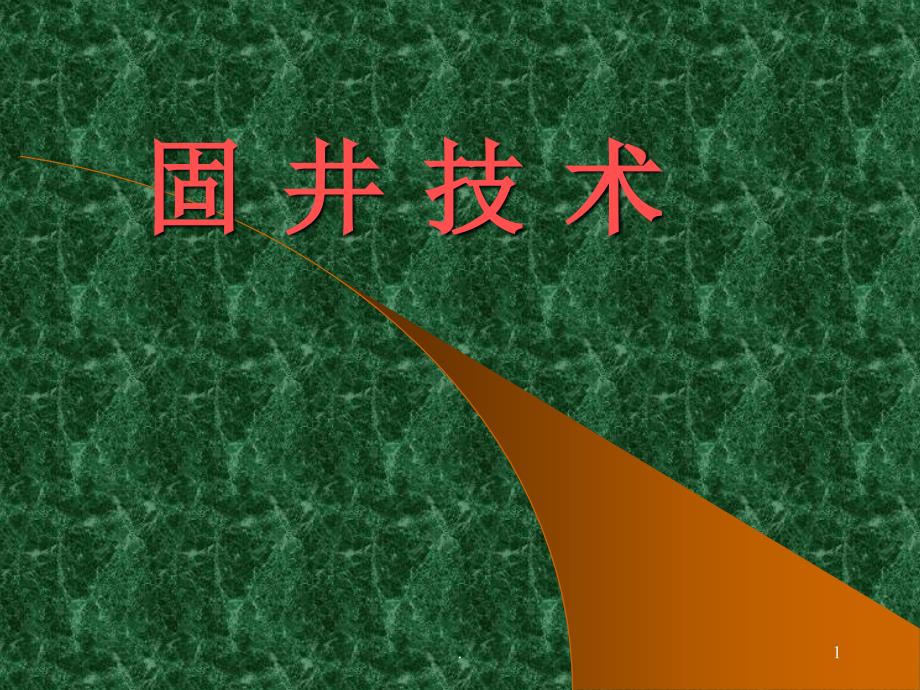 固 井 技 术

1